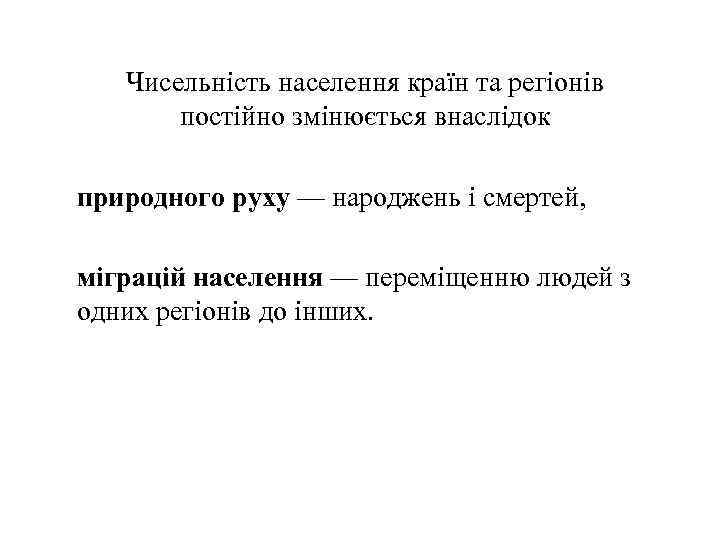 Чисельність населення країн та регіонів постійно змінюється внаслідок

природного руху — народжень і смертей,

міграцій населення — переміщенню людей з одних регіонів до інших.